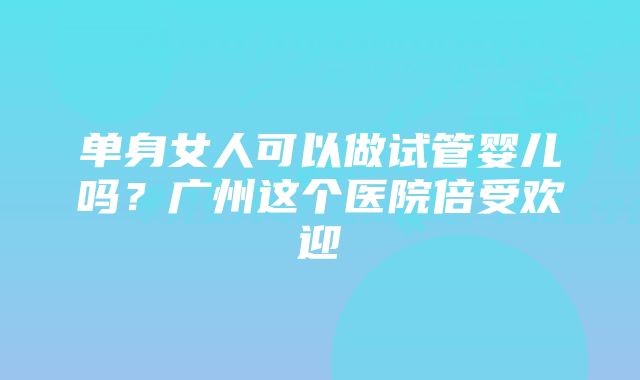 单身女人可以做试管婴儿吗？广州这个医院倍受欢迎